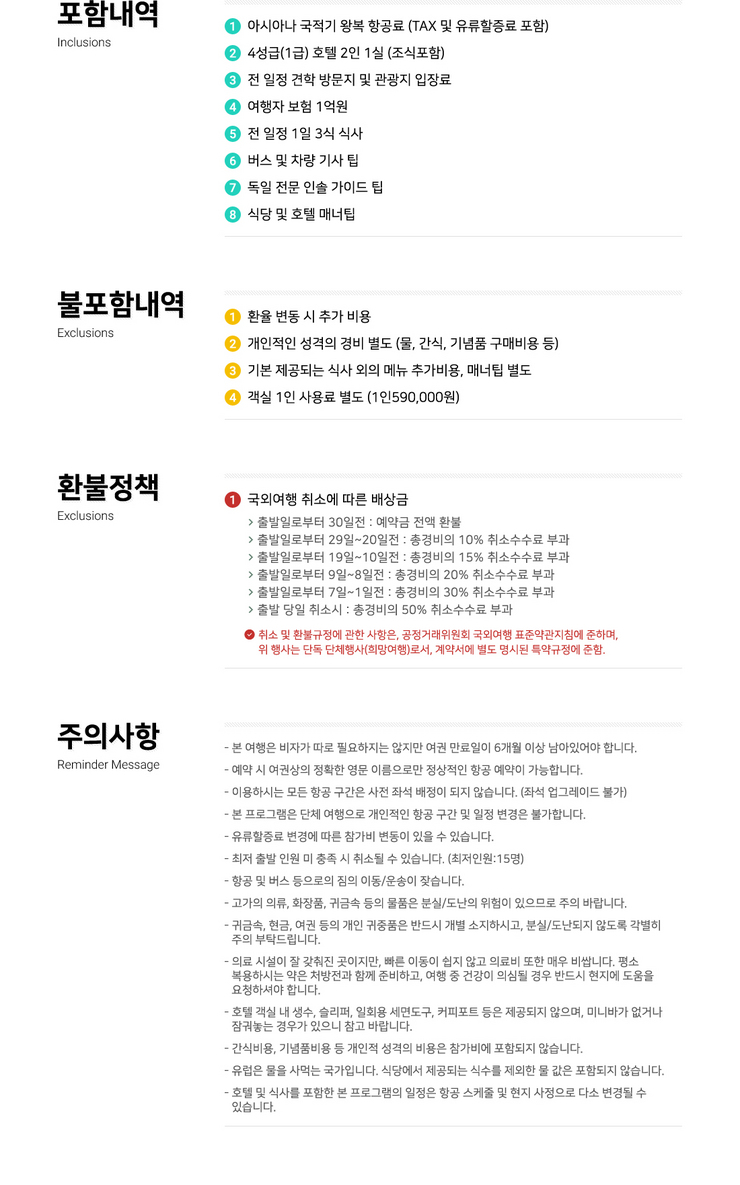 포함내역
Inclusions

1 아시아나 국적기 왕복 항공료 (TAX 및 유류할증료 포함)
2 4성급(1급) 호텔 2인 1실 (조식포함)
3 전 일정 견학 방문지 및 관광지 입장료
4 여행자 보험 1억원
5 전 일정 1일 3식 식사
6 버스 및 차량 기사 팁
7 독일 전문 인솔 가이드 팁
8 식당 및 호텔 매너팁

불포함내역
Exclusions

1 환율 변동 시 추가 비용
2 개인적인 성격의 경비 별도 (물, 간식, 기념품 구매비용 등)
3 기본 제공되는 식사 외의 메뉴 추가비용, 매너팁 별도
4 객실 1인 사용료 별도 (1인590,000원)

환불정책
Exclusions

1 국외여행 취소에 따른 배상금
> 출발일로부터 30일전 : 예약금 전액 환불
> 출발일로부터 29일~20일전 : 총경비의 10% 취소수수료 부과
> 출발일로부터 19일~10일전 : 총경비의 15% 취소수수료 부과
> 출발일로부터 9일~8일전 : 총경비의 20% 취소수수료 부과
> 출발일로부터 7일~1일전 : 총경비의 30% 취소수수료 부과
> 출발 당일 취소시 : 총경비의 50% 취소수수료 부과

취소 및 환불규정에 관한 사항은, 공정거래위원회 국외여행 표준약관지침에 준하며, 위 행사는 단독 단체행사(희망여행)로서, 계약서에 별도 명시된 특약규정에 준함.

주의사항
Reminder Message

- 본 여행은 비자가 따로 필요하지는 않지만 여권 만료일이 6개월 이상 남아있어야 합니다.
- 예약 시 여권상의 정확한 영문 이름으로만 정상적인 항공 예약이 가능합니다.
- 이용하시는 모든 항공 구간은 사전 좌석 배정이 되지 않습니다. (좌석 업그레이드 불가)
- 본 프로그램은 단체 여행으로 개인적인 항공 구간 및 일정 변경은 불가합니다.
- 유류할증료 변경에 따른 참가비 변동이 있을 수 있습니다.
- 최저 출발 인원 미 충족 시 취소될 수 있습니다. (최저인원:15명)
- 항공 및 버스 등으로의 짐의 이동/운송이 잦습니다.
- 고가의 의류, 화장품, 귀금속 등의 물품은 분실/도난의 위험이 있으므로 주의 바랍니다.
- 귀금속, 현금, 여권 등의 개인 귀중품은 반드시 개별 소지하시고, 분실/도난되지 않도록 각별히 주의 부탁드립니다.
- 의료 시설이 잘 갖춰진 곳이지만, 빠른 이동이 쉽지 않고 의료비 또한 매우 비쌉니다. 평소 복용하시는 약은 처방전과 함께 준비하고, 여행 중 건강이 의심될 경우 반드시 현지에 도움을 요청하셔야 합니다.
- 호텔 객실 내 생수, 슬리퍼, 일회용 세면도구, 커피포트 등은 제공되지 않으며, 미니바가 없거나 잠궈놓는 경우가 있으니 참고 바랍니다.
- 간식비용, 기념품비용 등 개인적 성격의 비용은 참가비에 포함되지 않습니다.
- 유럽은 물을 사먹는 국가입니다. 식당에서 제공되는 식수를 제외한 물 값은 포함되지 않습니다.
- 호텔 및 식사를 포함한 본 프로그램의 일정은 항공 스케줄 및 현지 사정으로 다소 변경될 수 있습니다.